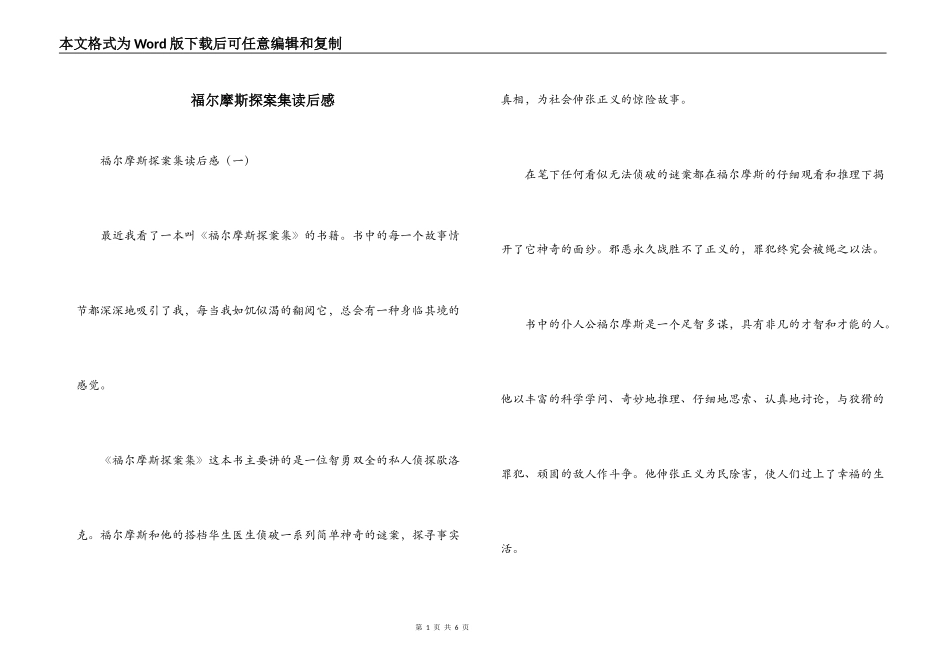 本文格式为Word版下载后可任意编辑和复制

福尔摩斯探案集读后感

福尔摩斯探案集读后感（一）

最近我看了一本叫《福尔摩斯探案集》的书籍。书中的每一个故事情节都深深地吸引了我，每当我如饥似渴的翻阅它，总会有一种身临其境的感觉。

《福尔摩斯探案集》这本书主要讲的是一位智勇双全的私人侦探歇洛克。福尔摩斯和他的搭档华生医生侦破一系列简单神奇的谜案，探寻事实真相，为社会伸张正义的惊险故事。

在笔下任何看似无法侦破的谜案都在福尔摩斯的仔细观看和推理下揭开了它神奇的面纱。邪恶永久战胜不了正义的，罪犯终究会被绳之以法。

书中的仆人公福尔摩斯是一个足智多谋，具有非凡的才智和才能的人。他以丰富的科学学问、奇妙地推理、仔细地思索、认真地讨论，与狡猾的罪犯、顽固的敌人作斗争。他伸张正义为民除害，使人们过上了幸福的生活。

第 1 页 共 6 页